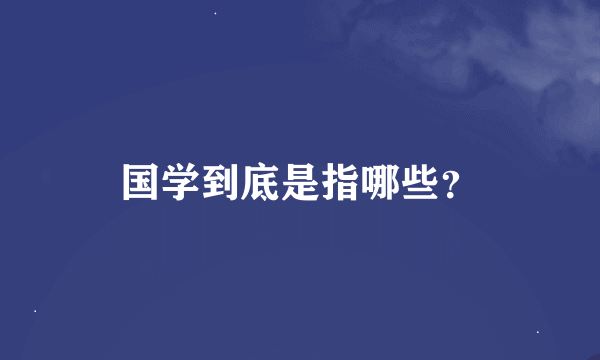 国学到底是指哪些？